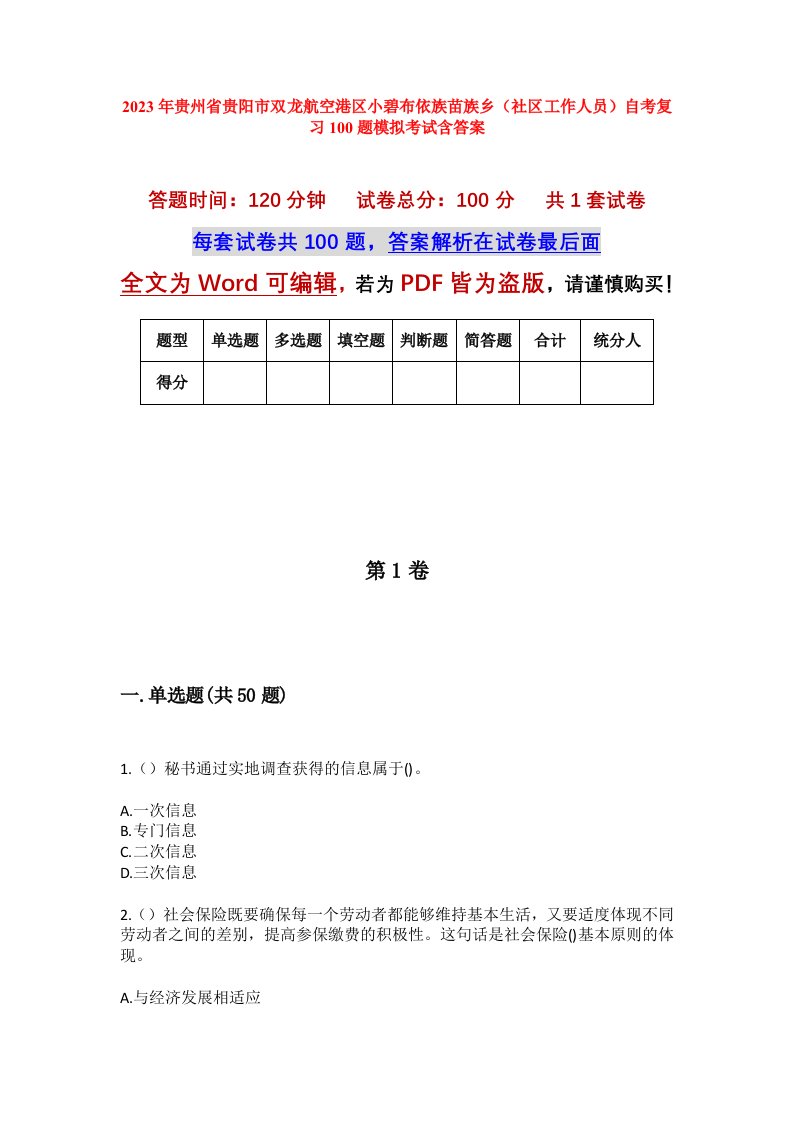 2023年贵州省贵阳市双龙航空港区小碧布依族苗族乡（社区工作人员）自考复习100题模拟考试含答案

答题时间：120分钟　试卷总分：100分　共1套试卷

每套试卷共100题，答案解析在试卷最后面

全文为Word可编辑，若为PDF皆为盗版，请谨慎购买！

| 题型 | 单选题 | 多选题 | 填空题 | 判断题 | 简答题 | 合计 | 统分人 |
|---|---|---|---|---|---|---|---|
| 得分 | | | | | | | |

第1卷

一.单选题(共50题)

1.（）秘书通过实地调查获得的信息属于()。

A.一次信息
B.专门信息
C.二次信息
D.三次信息

2.（）社会保险既要确保每一个劳动者都能够维持基本生活，又要适度体现不同劳动者之间的差别，提高参保缴费的积极性。这句话是社会保险()基本原则的体现。

A.与经济发展相适应